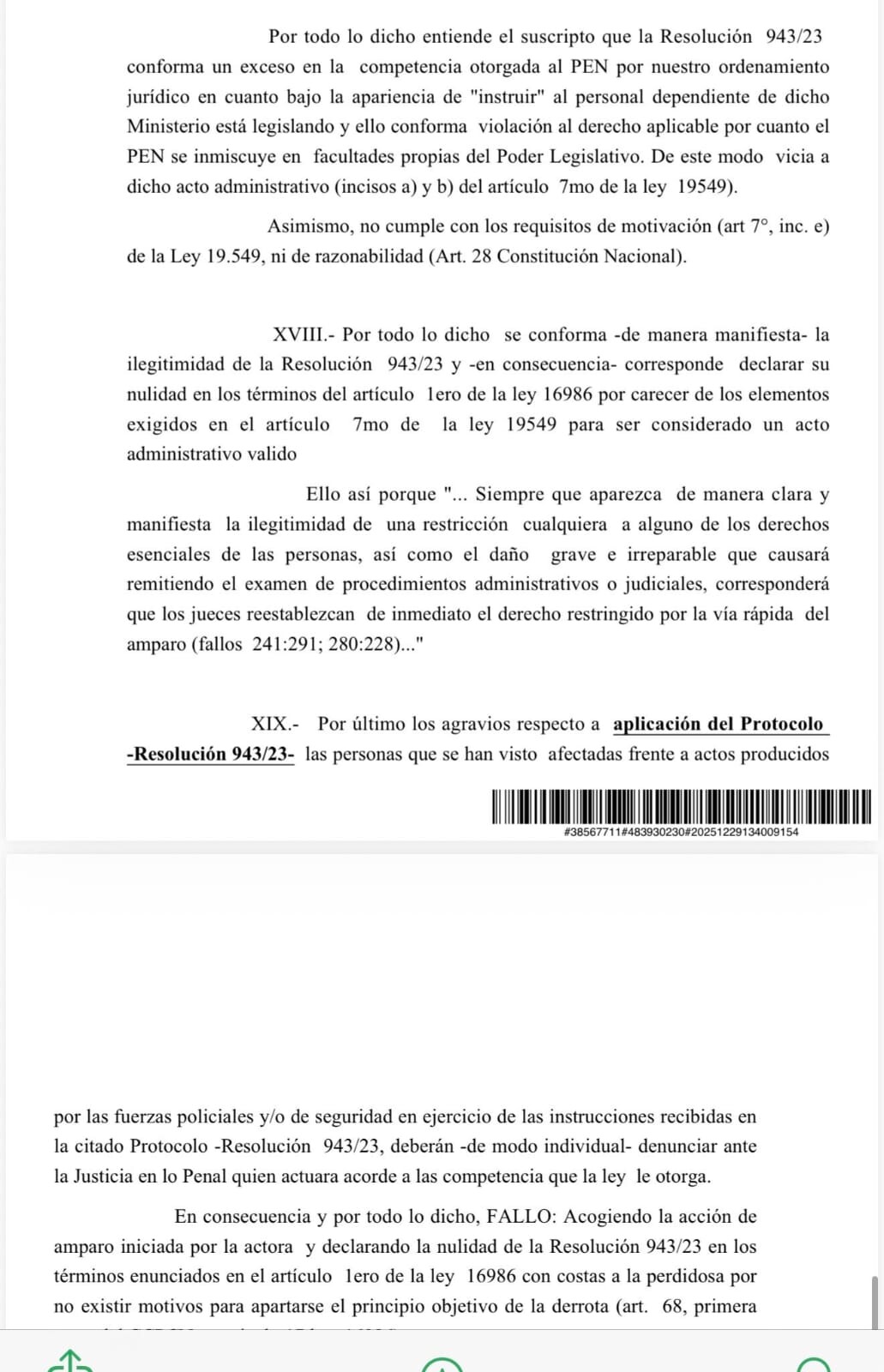 Por todo lo dicho entiende el suscripto que la Resolución 943/23 conforma un exceso en la competencia otorgada al PEN por nuestro ordenamiento jurídico en cuanto bajo la apariencia de "instruir" al personal dependiente de dicho Ministerio está legislando y ello conforma violación al derecho aplicable por cuanto el PEN se inmiscuye en facultades propias del Poder Legislativo. De este modo vicia a dicho acto administrativo (incisos a) y b) del artículo 7mo de la ley 19549).

Asimismo, no cumple con los requisitos de motivación (art 7°, inc. e) de la Ley 19.549, ni de razonabilidad (Art. 28 Constitución Nacional).

XVIII.- Por todo lo dicho se conforma -de manera manifiesta- la ilegitimidad de la Resolución 943/23 y -en consecuencia- corresponde declarar su nulidad en los términos del artículo 1ero de la ley 16986 por carecer de los elementos exigidos en el artículo 7mo de la ley 19549 para ser considerado un acto administrativo valido

Ello así porque "... Siempre que aparezca de manera clara y manifiesta la ilegitimidad de una restricción cualquiera a alguno de los derechos esenciales de las personas, así como el daño grave e irreparable que causará remitiendo el examen de procedimientos administrativos o judiciales, corresponderá que los jueces reestablezcan de inmediato el derecho restringido por la vía rápida del amparo (fallos 241:291; 280:228)..."

XIX.- Por último los agravios respecto a aplicación del Protocolo -Resolución 943/23- las personas que se han visto afectadas frente a actos producidos

#38567711#483930230#20251229134009154

por las fuerzas policiales y/o de seguridad en ejercicio de las instrucciones recibidas en la citado Protocolo -Resolución 943/23, deberán -de modo individual- denunciar ante la Justicia en lo Penal quien actuara acorde a las competencia que la ley le otorga.

En consecuencia y por todo lo dicho, FALLO: Acogiendo la acción de amparo iniciada por la actora y declarando la nulidad de la Resolución 943/23 en los términos enunciados en el artículo 1ero de la ley 16986 con costas a la perdidosa por no existir motivos para apartarse el principio objetivo de la derrota (art. 68, primera